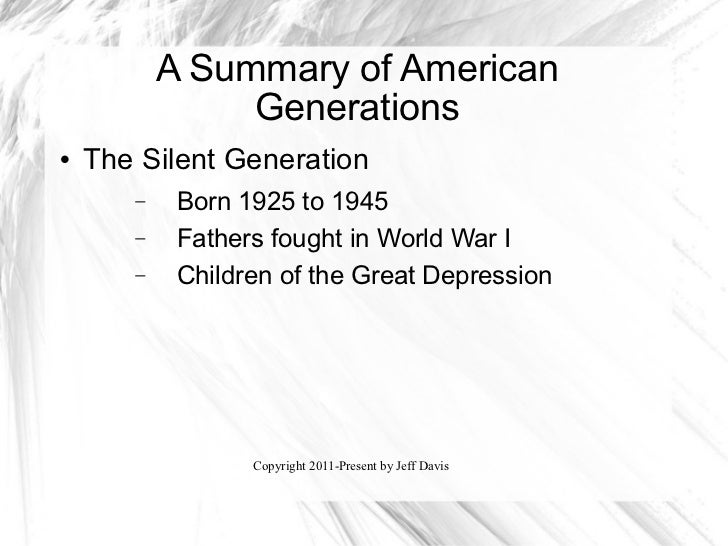 A Summary of American Generations

• The Silent Generation
  – Born 1925 to 1945
  – Fathers fought in World War I
  – Children of the Great Depression

Copyright 2011-Present by Jeff Davis